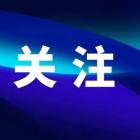 关注